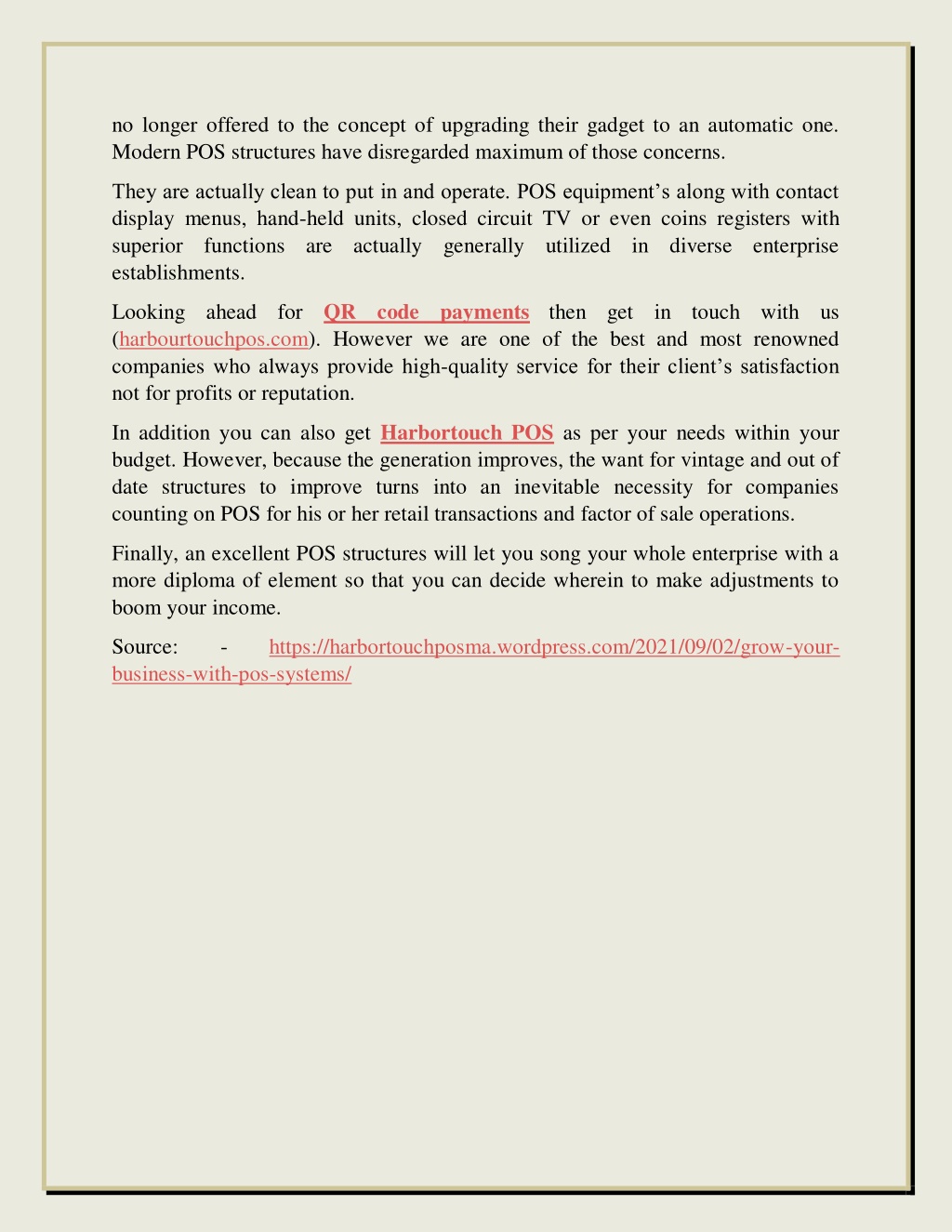 no longer offered to the concept of upgrading their gadget to an automatic one. Modern POS structures have disregarded maximum of those concerns.

They are actually clean to put in and operate. POS equipment's along with contact display menus, hand-held units, closed circuit TV or even coins registers with superior functions are actually generally utilized in diverse enterprise establishments.

Looking ahead for QR code payments then get in touch with us (harbourtouchpos.com). However we are one of the best and most renowned companies who always provide high-quality service for their client's satisfaction not for profits or reputation.

In addition you can also get Harbortouch POS as per your needs within your budget. However, because the generation improves, the want for vintage and out of date structures to improve turns into an inevitable necessity for companies counting on POS for his or her retail transactions and factor of sale operations.

Finally, an excellent POS structures will let you song your whole enterprise with a more diploma of element so that you can decide wherein to make adjustments to boom your income.

Source: - https://harbortouchposma.wordpress.com/2021/09/02/grow-your-business-with-pos-systems/